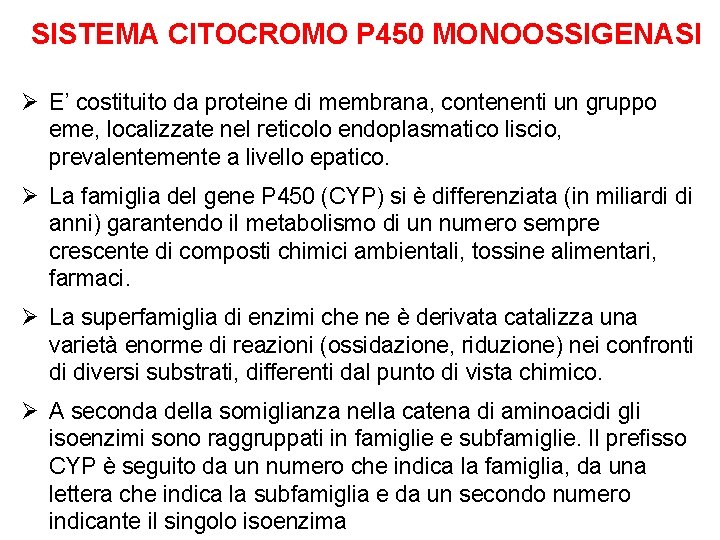 SISTEMA CITOCROMO P450 MONOOSSIGENASI

➢ E' costituito da proteine di membrana, contenenti un gruppo eme, localizzate nel reticolo endoplasmatico liscio, prevalentemente a livello epatico.

➢ La famiglia del gene P450 (CYP) si è differenziata (in miliardi di anni) garantendo il metabolismo di un numero sempre crescente di composti chimici ambientali, tossine alimentari, farmaci.

➢ La superfamiglia di enzimi che ne è derivata catalizza una varietà enorme di reazioni (ossidazione, riduzione) nei confronti di diversi substrati, differenti dal punto di vista chimico.

➢ A seconda della somiglianza nella catena di aminoacidi gli isoenzimi sono raggruppati in famiglie e subfamiglie. Il prefisso CYP è seguito da un numero che indica la famiglia, da una lettera che indica la subfamiglia e da un secondo numero indicante il singolo isoenzima